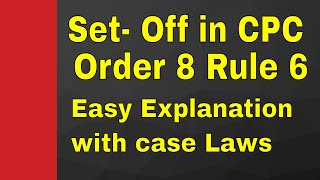 Set- Off in CPC
Order 8 Rule 6

Easy Explanation
with case Laws